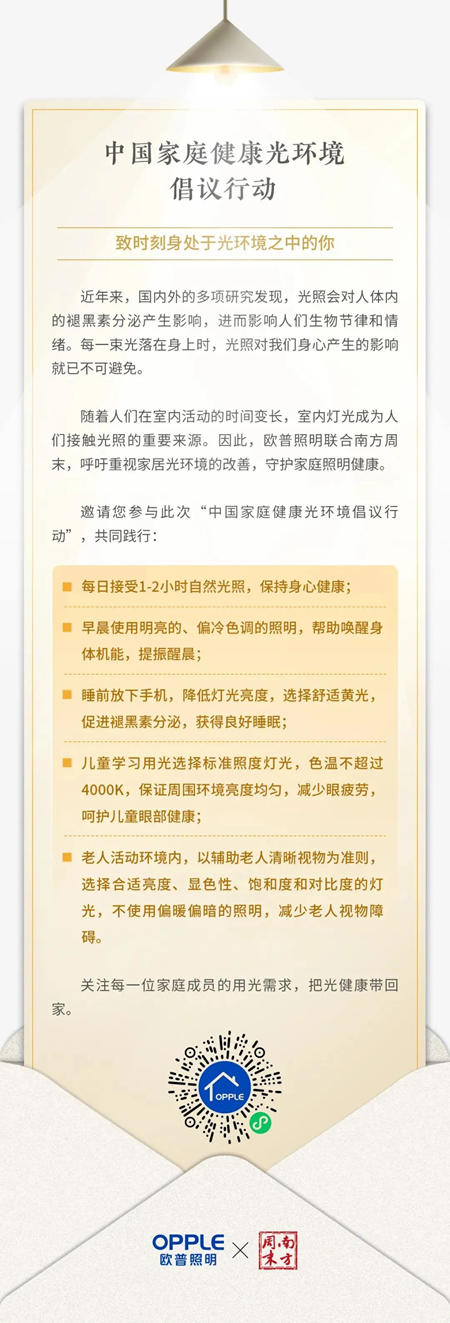 中国家庭健康光环境
倡议行动

致时刻身处于光环境之中的你

近年来，国内外的多项研究发现，光照会对人体内的褪黑素分泌产生影响，进而影响人们生物节律和情绪。每一束光落在身上时，光照对我们身心产生的影响就已不可避免。

随着人们在室内活动的时间变长，室内灯光成为人们接触光照的重要来源。因此，欧普照明联合南方周末，呼吁重视家居光环境的改善，守护家庭照明健康。

邀请您参与此次“中国家庭健康光环境倡议行动”，共同践行：

■ 每日接受1-2小时自然光照，保持身心健康；

■ 早晨使用明亮的、偏冷色调的照明，帮助唤醒身体机能，提振醒晨；

■ 睡前放下手机，降低灯光亮度，选择舒适黄光，促进褪黑素分泌，获得良好睡眠；

■ 儿童学习用光选择标准照度灯光，色温不超过4000K，保证周围环境亮度均匀，减少眼疲劳，呵护儿童眼部健康；

■ 老人活动环境内，以辅助老人清晰视物为准则，选择合适亮度、显色性、饱和度和对比度的灯光，不使用偏暖偏暗的照明，减少老人视物障碍。

关注每一位家庭成员的用光需求，把光健康带回家。

OPPLE

OPPLE
欧普照明 × 南方周末